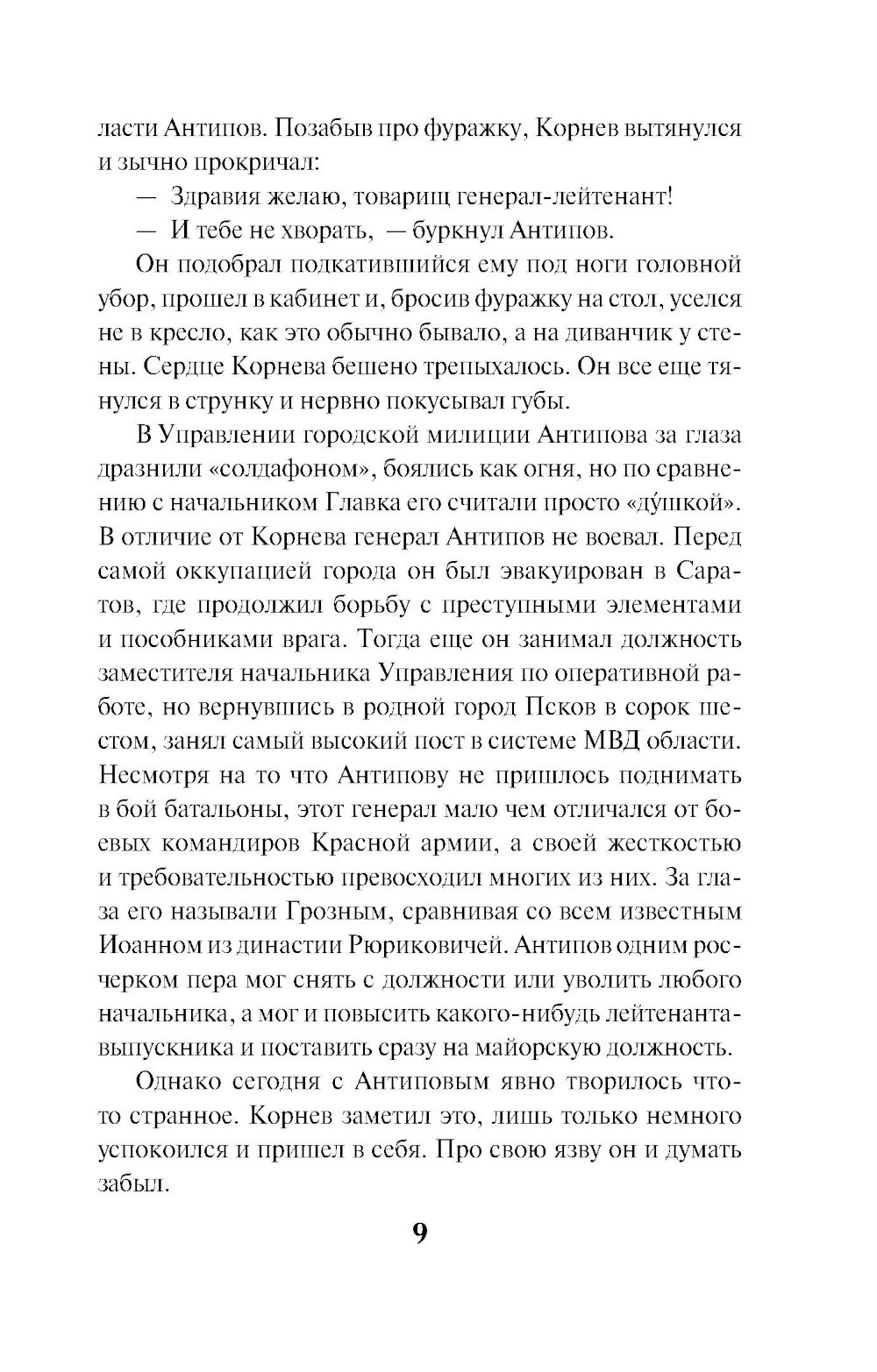 ласти Антипов. Позабыв про фуражку, Корнев вытянулся и зычно прокричал:

— Здравия желаю, товарищ генерал-лейтенант!

— И тебе не хворать, — буркнул Антипов.

Он подобрал подкатившийся ему под ноги головной убор, прошел в кабинет и, бросив фуражку на стол, уселся не в кресло, как это обычно бывало, а на диванчик у стены. Сердце Корнева бешено трепыхалось. Он все еще тянулся в струнку и нервно покусывал губы.

В Управлении городской милиции Антипова за глаза дразнили «солдафоном», боялись как огня, но по сравнению с начальником Главка его считали просто «ду́шкой». В отличие от Корнева генерал Антипов не воевал. Перед самой оккупацией города он был эвакуирован в Саратов, где продолжил борьбу с преступными элементами и пособниками врага. Тогда еще он занимал должность заместителя начальника Управления по оперативной работе, но вернувшись в родной город Псков в сорок шестом, занял самый высокий пост в системе МВД области. Несмотря на то что Антипову не пришлось поднимать в бой батальоны, этот генерал мало чем отличался от боевых командиров Красной армии, а своей жесткостью и требовательностью превосходил многих из них. За глаза его называли Грозным, сравнивая со всем известным Иоанном из династии Рюриковичей. Антипов одним росчерком пера мог снять с должности или уволить любого начальника, а мог и повысить какого-нибудь лейтенанта-выпускника и поставить сразу на майорскую должность.

Однако сегодня с Антиповым явно творилось что-то странное. Корнев заметил это, лишь только немного успокоился и пришел в себя. Про свою язву он и думать забыл.

9